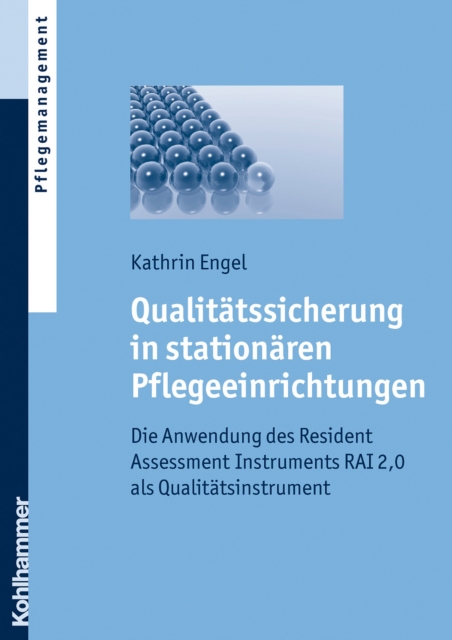 Pflegemanagement

Kathrin Engel

Qualitätssicherung in stationären Pflegeeinrichtungen

Die Anwendung des Resident Assessment Instruments RAI 2,0 als Qualitätsinstrument

Kohlhammer